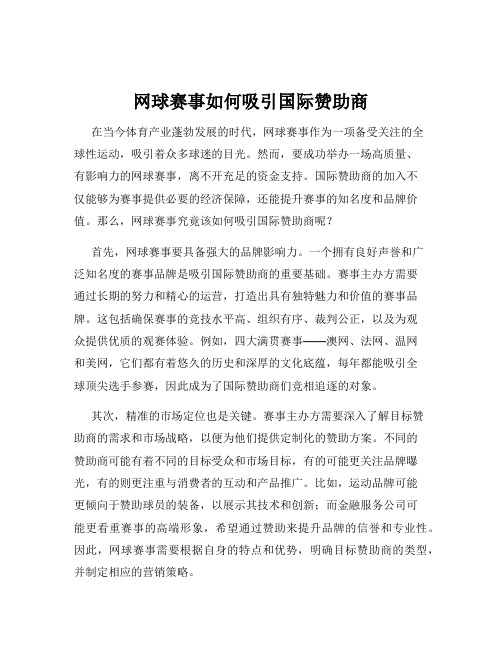 网球赛事如何吸引国际赞助商

在当今体育产业蓬勃发展的时代，网球赛事作为一项备受关注的全球性运动，吸引着众多球迷的目光。然而，要成功举办一场高质量、有影响力的网球赛事，离不开充足的资金支持。国际赞助商的加入不仅能够为赛事提供必要的经济保障，还能提升赛事的知名度和品牌价值。那么，网球赛事究竟该如何吸引国际赞助商呢？

首先，网球赛事要具备强大的品牌影响力。一个拥有良好声誉和广泛知名度的赛事品牌是吸引国际赞助商的重要基础。赛事主办方需要通过长期的努力和精心的运营，打造出具有独特魅力和价值的赛事品牌。这包括确保赛事的竞技水平高、组织有序、裁判公正，以及为观众提供优质的观赛体验。例如，四大满贯赛事——澳网、法网、温网和美网，它们都有着悠久的历史和深厚的文化底蕴，每年都能吸引全球顶尖选手参赛，因此成为了国际赞助商们竞相追逐的对象。

其次，精准的市场定位也是关键。赛事主办方需要深入了解目标赞助商的需求和市场战略，以便为他们提供定制化的赞助方案。不同的赞助商可能有着不同的目标受众和市场目标，有的可能更关注品牌曝光，有的则更注重与消费者的互动和产品推广。比如，运动品牌可能更倾向于赞助球员的装备，以展示其技术和创新；而金融服务公司可能更看重赛事的高端形象，希望通过赞助来提升品牌的信誉和专业性。因此，网球赛事需要根据自身的特点和优势，明确目标赞助商的类型，并制定相应的营销策略。